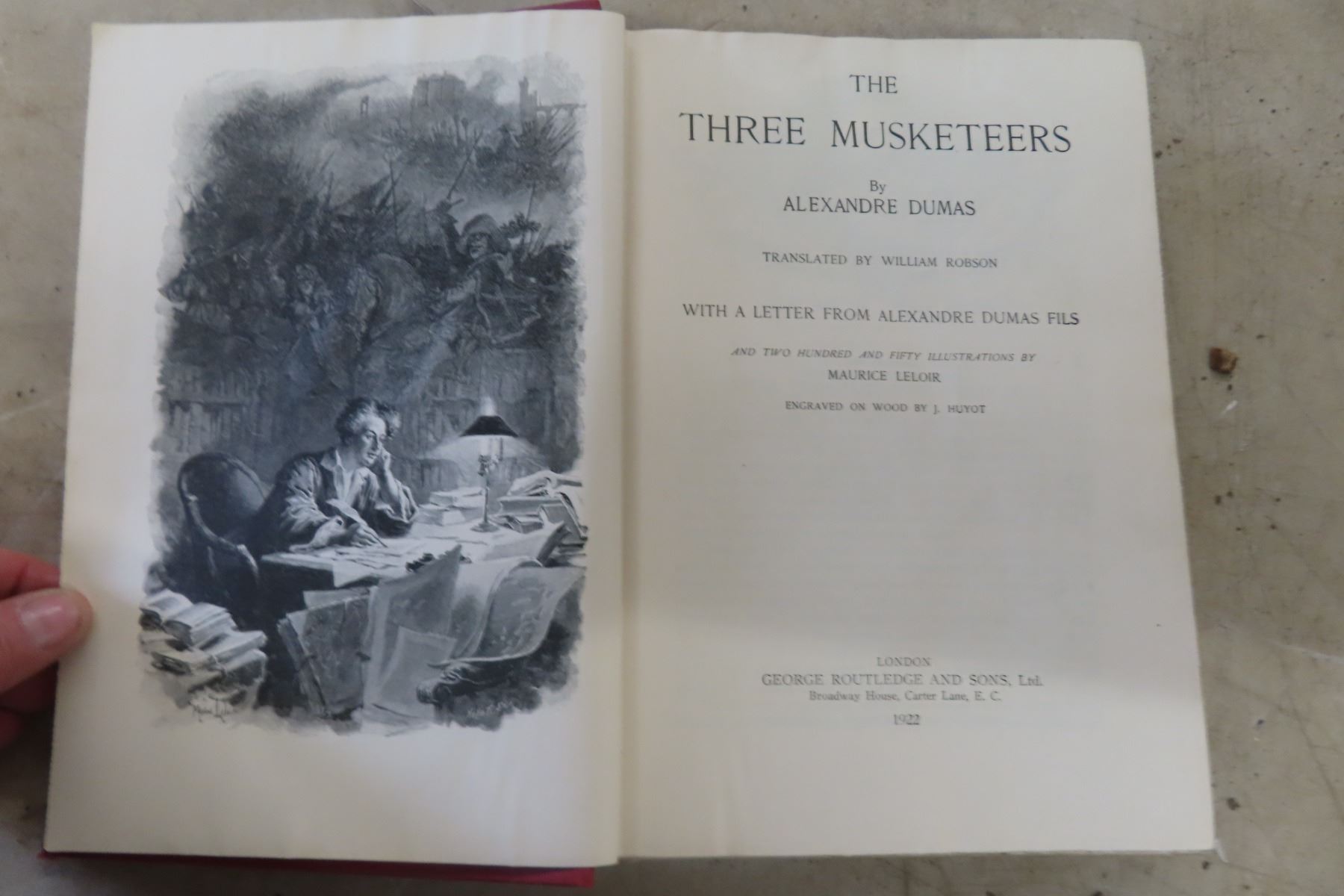 THE

THREE MUSKETEERS

By

ALEXANDRE DUMAS

TRANSLATED BY WILLIAM ROBSON

WITH A LETTER FROM ALEXANDRE DUMAS FILS

AND TWO HUNDRED AND FIFTY ILLUSTRATIONS BY

MAURICE LELOIR

ENGRAVED ON WOOD BY J. HUYOT

LONDON

GEORGE ROUTLEDGE AND SONS, Ltd.

Broadway House, Carter Lane, E. C.

1922